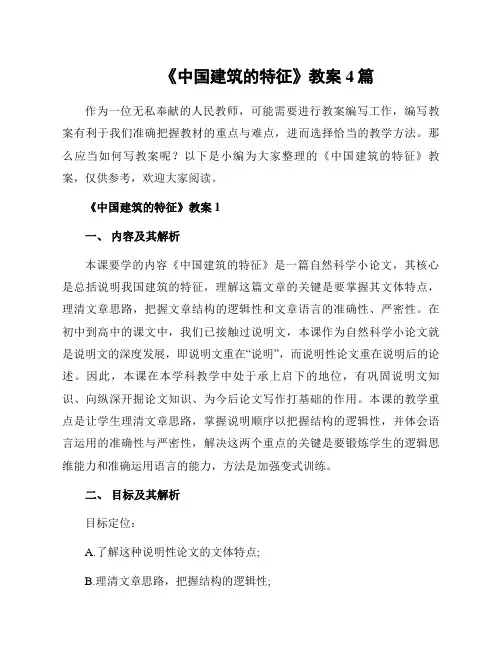 《中国建筑的特征》教案 4 篇

作为一位无私奉献的人民教师，可能需要进行教案编写工作，编写教案有利于我们准确把握教材的重点与难点，进而选择恰当的教学方法。那么应当如何写教案呢？以下是小编为大家整理的《中国建筑的特征》教案，仅供参考，欢迎大家阅读。

《中国建筑的特征》教案 1

一、内容及其解析

本课要学的内容《中国建筑的特征》是一篇自然科学小论文，其核心是总括说明我国建筑的特征，理解这篇文章的关键是要掌握其文体特点，理清文章思路，把握文章结构的逻辑性和文章语言的准确性、严密性。在初中到高中的课文中，我们已接触过说明文，本课作为自然科学小论文就是说明文的深度发展，即说明文重在“说明”，而说明性论文重在说明后的论述。因此，本课在本学科教学中处于承上启下的地位，有巩固说明文知识、向纵深开掘论文知识、为今后论文写作打基础的作用。本课的教学重点是让学生理清文章思路，掌握说明顺序以把握结构的逻辑性，并体会语言运用的准确性与严密性，解决这两个重点的关键是要锻炼学生的逻辑思维能力和准确运用语言的能力，方法是加强变式训练。

二、目标及其解析

目标定位：

A.了解这种说明性论文的文体特点;

B.理清文章思路，把握结构的逻辑性;